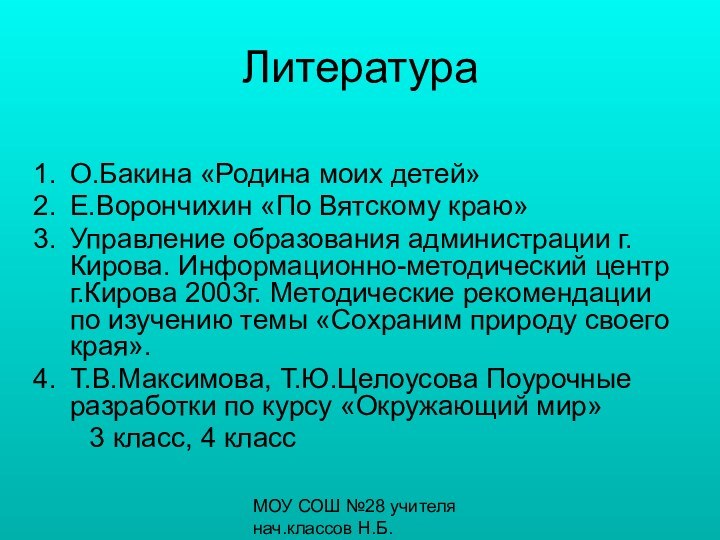 Литература

1. О.Бакина «Родина моих детей»
2. Е.Ворончихин «По Вятскому краю»
3. Управление образования администрации г. Кирова. Информационно-методический центр г.Кирова 2003г. Методические рекомендации по изучению темы «Сохраним природу своего края».
4. Т.В.Максимова, Т.Ю.Целоусова Поурочные разработки по курсу «Окружающий мир»
3 класс, 4 класс

МОУ СОШ №28 учителя нач.классов Н.Б.